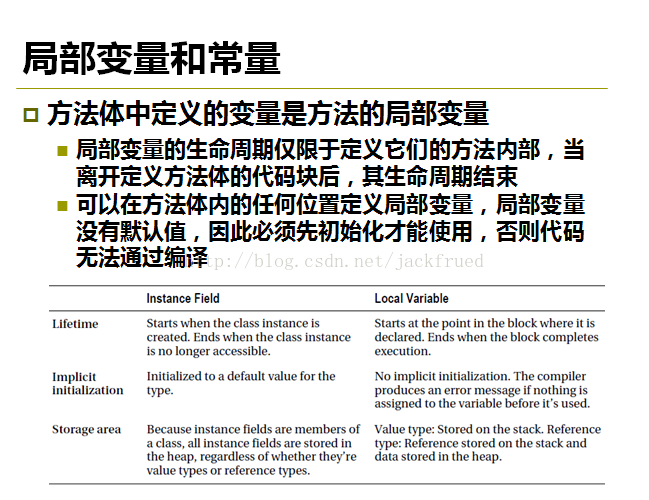 局部变量和常量

方法体中定义的变量是方法的局部变量

局部变量的生命周期仅限于定义它们的方法内部，当离开定义方法体的代码块后，其生命周期结束

可以在方法体内的任何位置定义局部变量，局部变量没有默认值，因此必须先初始化才能使用，否则代码无法通过编译

http://blog.csdn.net/jackfrued

| | Instance Field | Local Variable |
|---|---|---|
| Lifetime | Starts when the class instance is created. Ends when the class instance is no longer accessible. | Starts at the point in the block where it is declared. Ends when the block completes execution. |
| Implicit initialization | Initialized to a default value for the type. | No implicit initialization. The compiler produces an error message if nothing is assigned to the variable before it's used. |
| Storage area | Because instance fields are members of a class, all instance fields are stored in the heap, regardless of whether they're value types or reference types. | Value type: Stored on the stack. Reference type: Reference stored on the stack and data stored in the heap. |